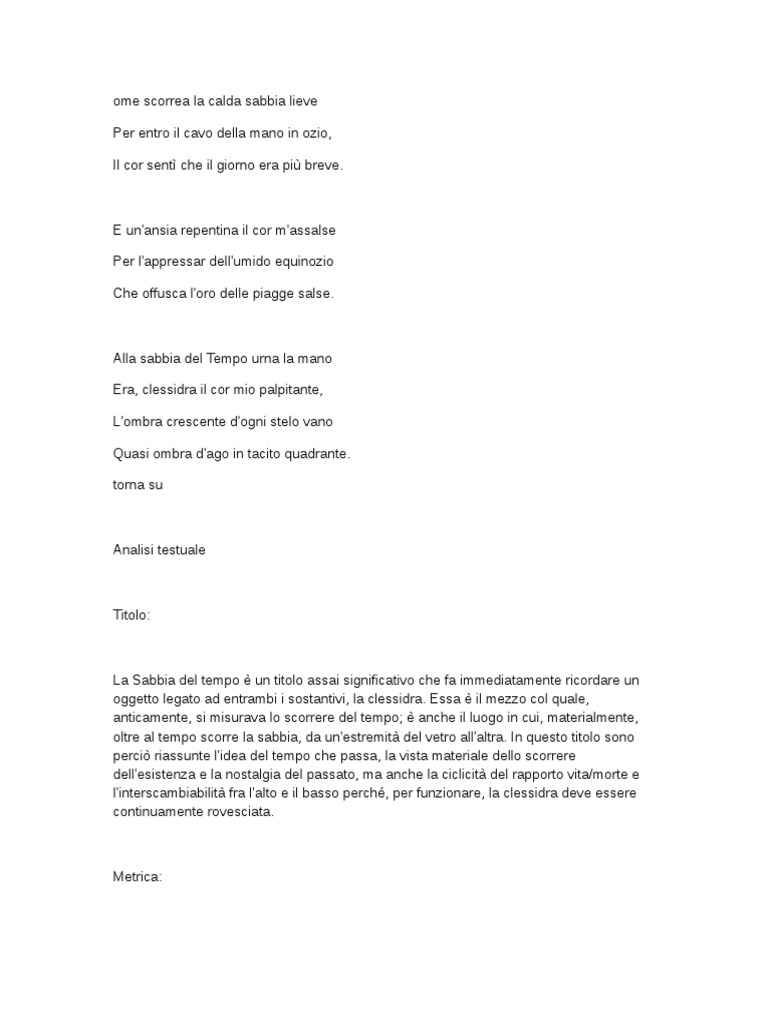 ome scorrea la calda sabbia lieve

Per entro il cavo della mano in ozio,

Il cor sentì che il giorno era più breve.

E un'ansia repentina il cor m'assalse

Per l'appressar dell'umido equinozio

Che offusca l'oro delle piagge salse.

Alla sabbia del Tempo urna la mano

Era, clessidra il cor mio palpitante,

L'ombra crescente d'ogni stelo vano

Quasi ombra d'ago in tacito quadrante.

torna su

Analisi testuale

Titolo:

La Sabbia del tempo è un titolo assai significativo che fa immediatamente ricordare un oggetto legato ad entrambi i sostantivi, la clessidra. Essa è il mezzo col quale, anticamente, si misurava lo scorrere del tempo; è anche il luogo in cui, materialmente, oltre al tempo scorre la sabbia, da un'estremità del vetro all'altra. In questo titolo sono perciò riassunte l'idea del tempo che passa, la vista materiale dello scorrere dell'esistenza e la nostalgia del passato, ma anche la ciclicità del rapporto vita/morte e l'interscambiabilità fra l'alto e il basso perché, per funzionare, la clessidra deve essere continuamente rovesciata.

Metrica: